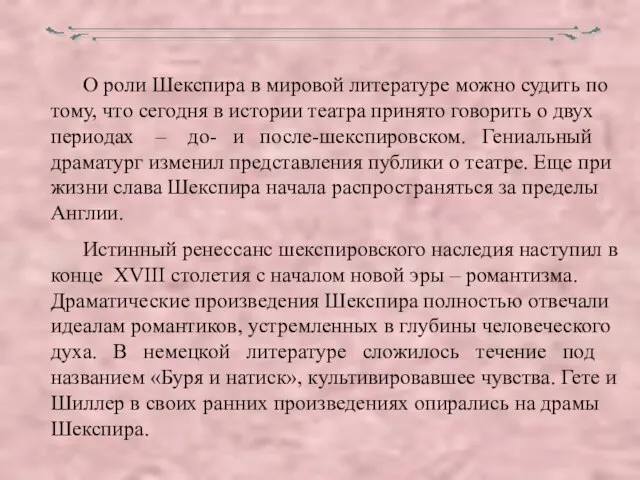 О роли Шекспира в мировой литературе можно судить по тому, что сегодня в истории театра принято говорить о двух периодах – до- и после-шекспировском. Гениальный драматург изменил представления публики о театре. Еще при жизни слава Шекспира начала распространяться за пределы Англии.

Истинный ренессанс шекспировского наследия наступил в конце XVIII столетия с началом новой эры – романтизма. Драматические произведения Шекспира полностью отвечали идеалам романтиков, устремленных в глубины человеческого духа. В немецкой литературе сложилось течение под названием «Буря и натиск», культивировавшее чувства. Гете и Шиллер в своих ранних произведениях опирались на драмы Шекспира.